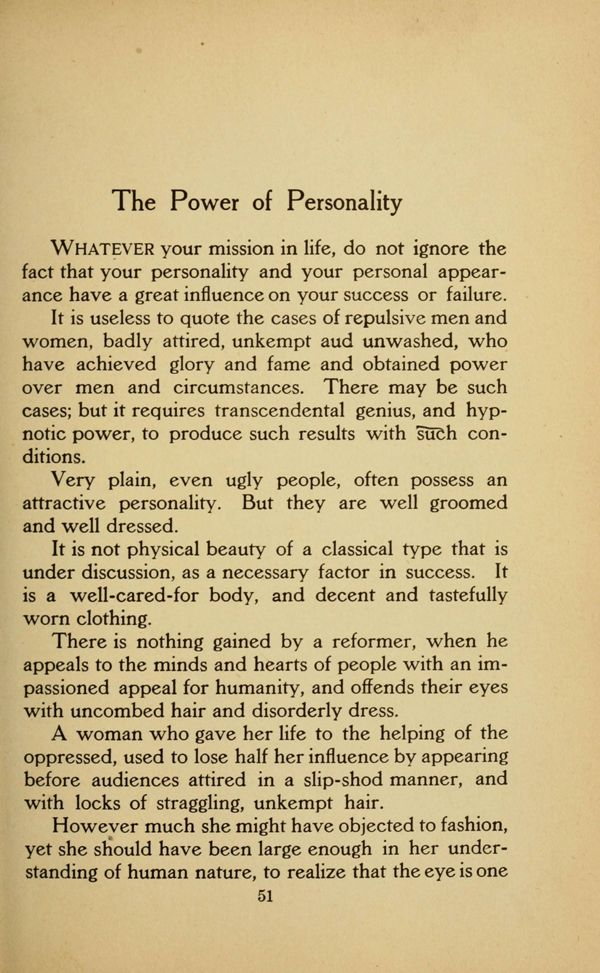 The Power of Personality

WHATEVER your mission in life, do not ignore the fact that your personality and your personal appearance have a great influence on your success or failure.

It is useless to quote the cases of repulsive men and women, badly attired, unkempt aud unwashed, who have achieved glory and fame and obtained power over men and circumstances. There may be such cases; but it requires transcendental genius, and hypnotic power, to produce such results with such conditions.

Very plain, even ugly people, often possess an attractive personality. But they are well groomed and well dressed.

It is not physical beauty of a classical type that is under discussion, as a necessary factor in success. It is a well-cared-for body, and decent and tastefully worn clothing.

There is nothing gained by a reformer, when he appeals to the minds and hearts of people with an impassioned appeal for humanity, and offends their eyes with uncombed hair and disorderly dress.

A woman who gave her life to the helping of the oppressed, used to lose half her influence by appearing before audiences attired in a slip-shod manner, and with locks of straggling, unkempt hair.

However much she might have objected to fashion, yet she should have been large enough in her understanding of human nature, to realize that the eye is one

51